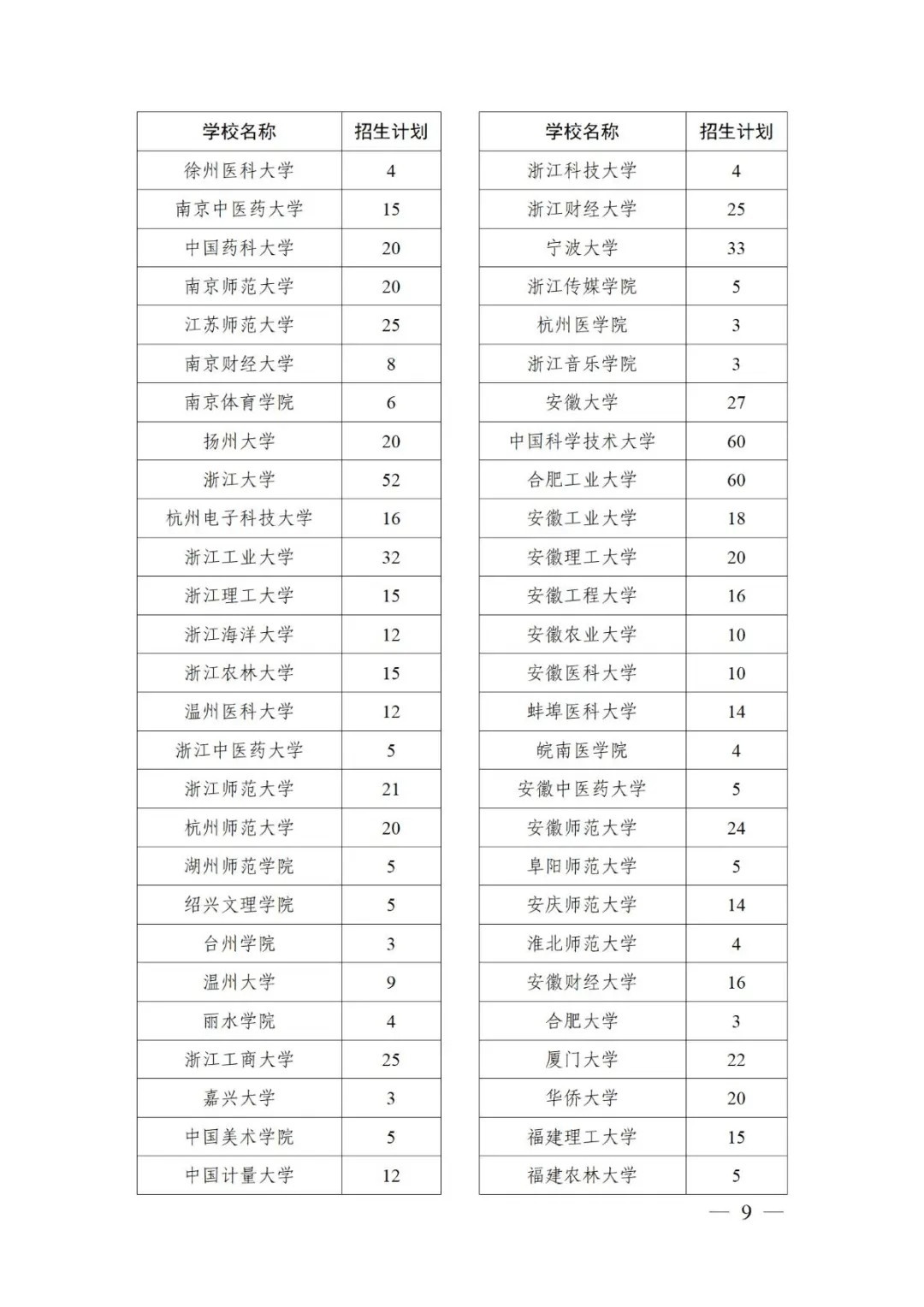 | 学校名称 | 招生计划 |
|---|---|
| 徐州医科大学 | 4 |
| 南京中医药大学 | 15 |
| 中国药科大学 | 20 |
| 南京师范大学 | 20 |
| 江苏师范大学 | 25 |
| 南京财经大学 | 8 |
| 南京体育学院 | 6 |
| 扬州大学 | 20 |
| 浙江大学 | 52 |
| 杭州电子科技大学 | 16 |
| 浙江工业大学 | 32 |
| 浙江理工大学 | 15 |
| 浙江海洋大学 | 12 |
| 浙江农林大学 | 15 |
| 温州医科大学 | 12 |
| 浙江中医药大学 | 5 |
| 浙江师范大学 | 21 |
| 杭州师范大学 | 20 |
| 湖州师范学院 | 5 |
| 绍兴文理学院 | 5 |
| 台州学院 | 3 |
| 温州大学 | 9 |
| 丽水学院 | 4 |
| 浙江工商大学 | 25 |
| 嘉兴大学 | 3 |
| 中国美术学院 | 5 |
| 中国计量大学 | 12 |

| 学校名称 | 招生计划 |
|---|---|
| 浙江科技大学 | 4 |
| 浙江财经大学 | 25 |
| 宁波大学 | 33 |
| 浙江传媒学院 | 5 |
| 杭州医学院 | 3 |
| 浙江音乐学院 | 3 |
| 安徽大学 | 27 |
| 中国科学技术大学 | 60 |
| 合肥工业大学 | 60 |
| 安徽工业大学 | 18 |
| 安徽理工大学 | 20 |
| 安徽工程大学 | 16 |
| 安徽农业大学 | 10 |
| 安徽医科大学 | 10 |
| 蚌埠医科大学 | 14 |
| 皖南医学院 | 4 |
| 安徽中医药大学 | 5 |
| 安徽师范大学 | 24 |
| 阜阳师范大学 | 5 |
| 安庆师范大学 | 14 |
| 淮北师范大学 | 4 |
| 安徽财经大学 | 16 |
| 合肥大学 | 3 |
| 厦门大学 | 22 |
| 华侨大学 | 20 |
| 福建理工大学 | 15 |
| 福建农林大学 | 5 |

— 9 —